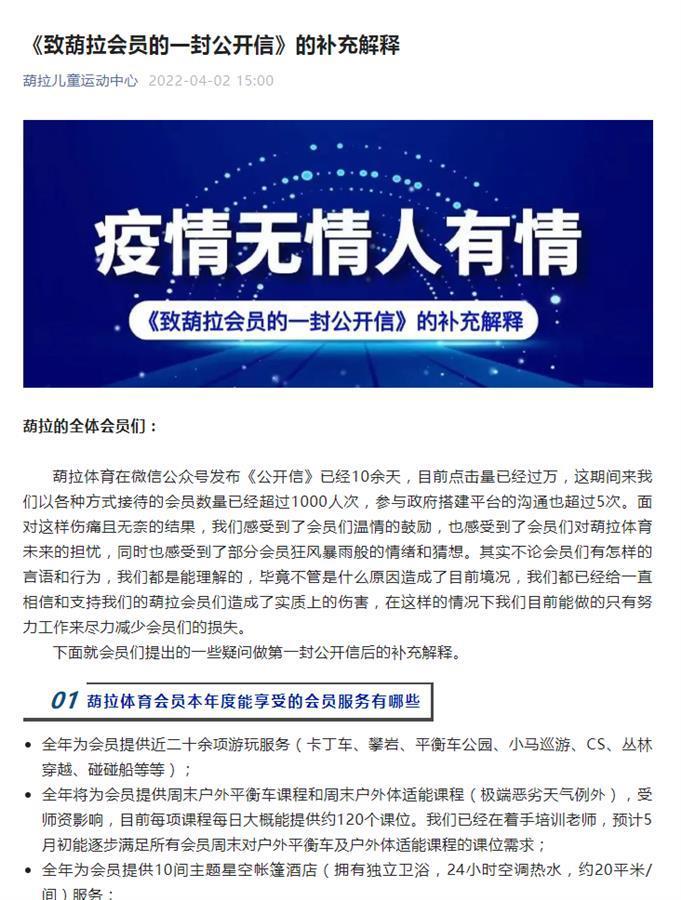 《致葫拉会员的一封公开信》的补充解释

葫拉儿童运动中心 2022-04-02 15:00

疫情无情人有情

《致葫拉会员的一封公开信》的补充解释

葫拉的全体会员们：

葫拉体育在微信公众号发布《公开信》已经10余天，目前点击量已经过万，这期间来我们以各种方式接待的会员数量已经超过1000人次，参与政府搭建平台的沟通也超过5次。面对这样伤痛且无奈的结果，我们感受到了会员们温情的鼓励，也感受到了会员们对葫拉体育未来的担忧，同时也感受到了部分会员狂风暴雨般的情绪和猜想。其实不论会员们有怎样的言语和行为，我们都是能理解的，毕竟不管是什么原因造成了目前境况，我们都已经给一直相信和支持我们的葫拉会员们造成了实质上的伤害，在这样的情况下我们目前能做的只有努力工作来尽力减少会员们的损失。

下面就会员们提出的一些疑问做第一封公开信后的补充解释。

01 葫拉体育会员本年度能享受的会员服务有哪些

• 全年为会员提供近二十余项游玩服务（卡丁车、攀岩、平衡车公园、小马巡游、CS、丛林穿越、碰碰船等等）；

• 全年将为会员提供周末户外平衡车课程和周末户外体适能课程（极端恶劣天气例外），受师资影响，目前每项课程每日大概能提供约120个课位。我们已经在着手培训老师，预计5月初能逐步满足所有会员周末对户外平衡车及户外体适能课程的课位需求；

• 全年为会员提供10间主题星空帐篷酒店（拥有独立卫浴，24小时空调热水，约20平米/间）服务；